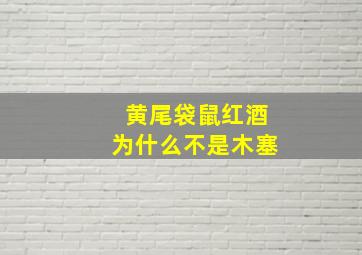 黄尾袋鼠红酒
为什么不是木塞